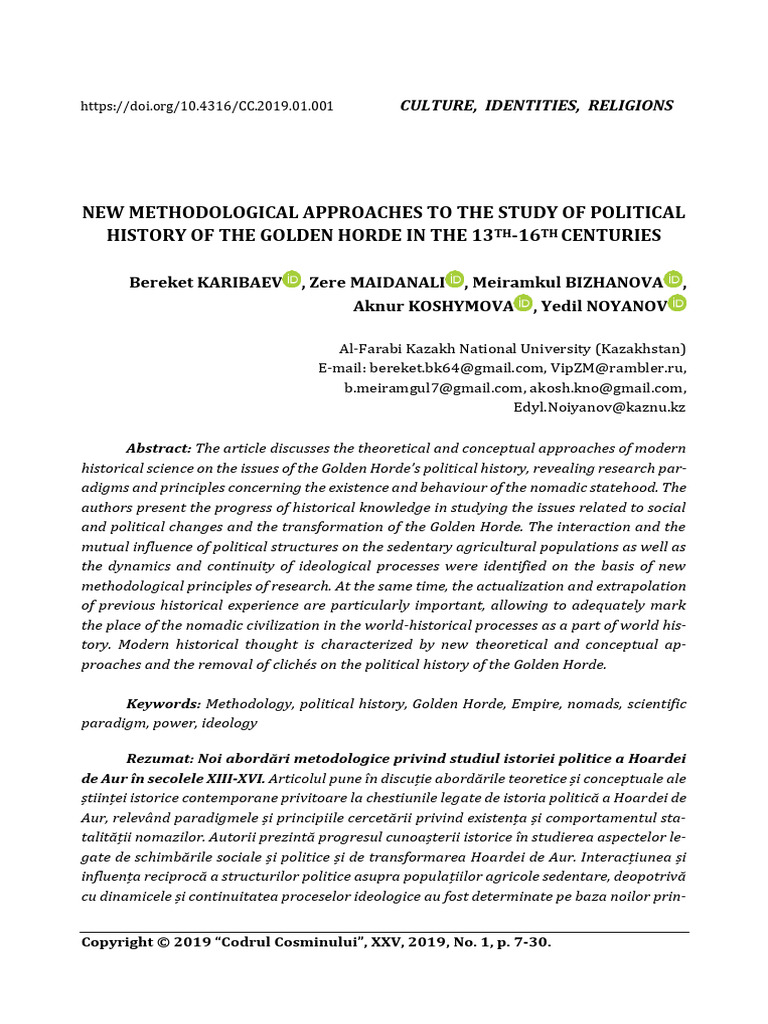 https://doi.org/10.4316/CC.2019.01.001 CULTURE, IDENTITIES, RELIGIONS

NEW METHODOLOGICAL APPROACHES TO THE STUDY OF POLITICAL HISTORY OF THE GOLDEN HORDE IN THE 13TH-16TH CENTURIES

Bereket KARIBAEV, Zere MAIDANALI, Meiramkul BIZHANOVA, Aknur KOSHYMOVA, Yedil NOYANOV

Al-Farabi Kazakh National University (Kazakhstan)
E-mail: bereket.bk64@gmail.com, VipZM@rambler.ru, b.meiramgul7@gmail.com, akosh.kno@gmail.com, Edyl.Noiyanov@kaznu.kz

Abstract: The article discusses the theoretical and conceptual approaches of modern historical science on the issues of the Golden Horde's political history, revealing research paradigms and principles concerning the existence and behaviour of the nomadic statehood. The authors present the progress of historical knowledge in studying the issues related to social and political changes and the transformation of the Golden Horde. The interaction and the mutual influence of political structures on the sedentary agricultural populations as well as the dynamics and continuity of ideological processes were identified on the basis of new methodological principles of research. At the same time, the actualization and extrapolation of previous historical experience are particularly important, allowing to adequately mark the place of the nomadic civilization in the world-historical processes as a part of world history. Modern historical thought is characterized by new theoretical and conceptual approaches and the removal of clichés on the political history of the Golden Horde.

Keywords: Methodology, political history, Golden Horde, Empire, nomads, scientific paradigm, power, ideology

Rezumat: Noi abordări metodologice privind studiul istoriei politice a Hoardei de Aur în secolele XIII-XVI. Articolul pune în discuție abordările teoretice și conceptuale ale științei istorice contemporane privitoare la chestiunile legate de istoria politică a Hoardei de Aur, relevând paradigmele și principiile cercetării privind existența și comportamentul statalității nomazilor. Autorii prezintă progresul cunoașterii istorice în studierea aspectelor legate de schimbările sociale și politice și de transformarea Hoardei de Aur. Interacțiunea și influența reciprocă a structurilor politice asupra populațiilor agricole sedentare, deopotrivă cu dinamicele și continuitatea proceselor ideologice au fost determinate pe baza noilor prin-

Copyright © 2019 "Codrul Cosminului", XXV, 2019, No. 1, p. 7-30.